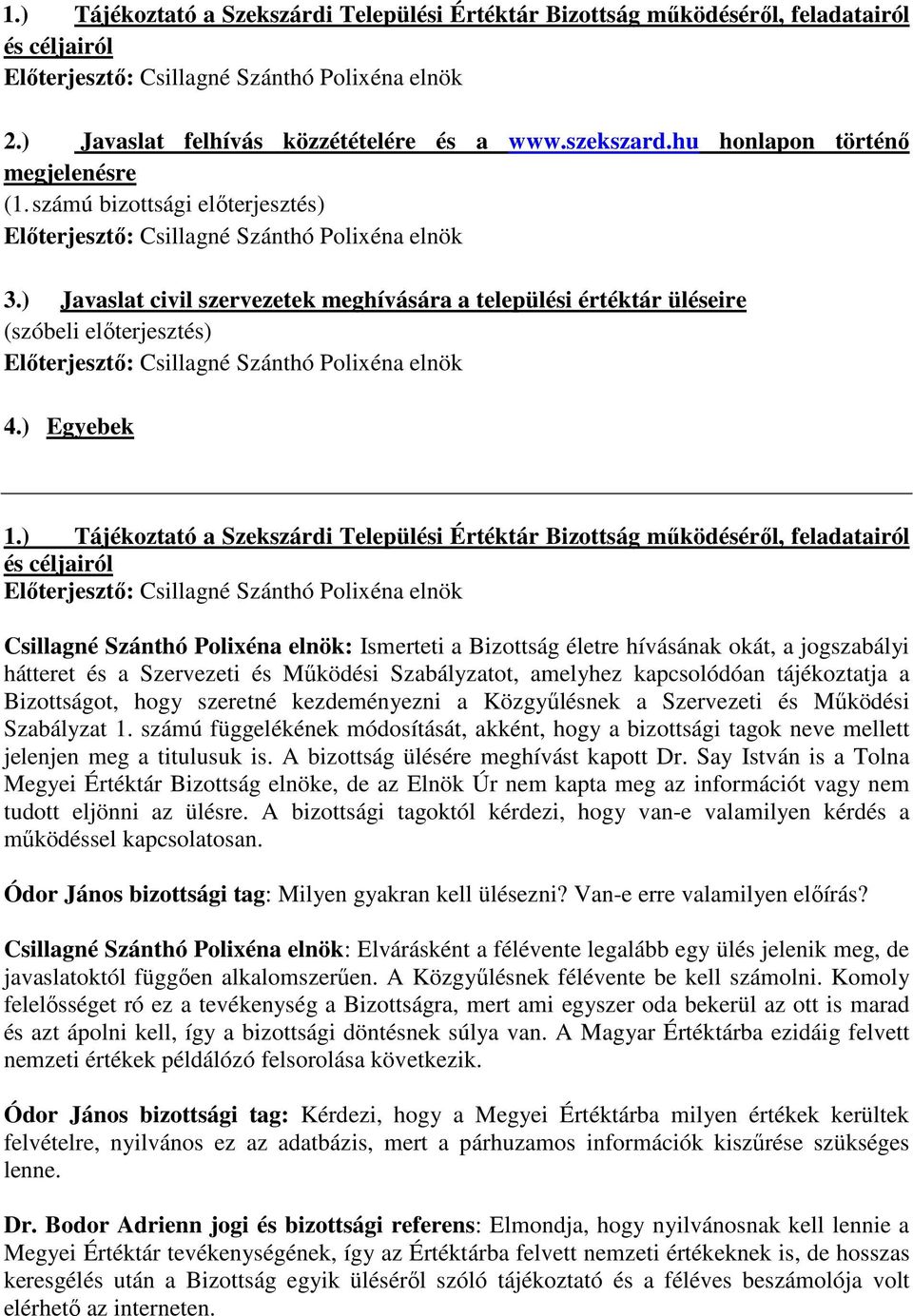 1.) Tájékoztató a Szekszárdi Települési Értéktár Bizottság működéséről, feladatairól és céljairól
Előterjesztő: Csillagné Szánthó Polixéna elnök

2.) Javaslat felhívás közzétételére és a www.szekszard.hu honlapon történő megjelenésre
(1. számú bizottsági előterjesztés)
Előterjesztő: Csillagné Szánthó Polixéna elnök

3.) Javaslat civil szervezetek meghívására a települési értéktár üléseire
(szóbeli előterjesztés)
Előterjesztő: Csillagné Szánthó Polixéna elnök

4.) Egyebek

1.) Tájékoztató a Szekszárdi Települési Értéktár Bizottság működéséről, feladatairól és céljairól
Előterjesztő: Csillagné Szánthó Polixéna elnök

Csillagné Szánthó Polixéna elnök: Ismerteti a Bizottság életre hívásának okát, a jogszabályi hátteret és a Szervezeti és Működési Szabályzatot, amelyhez kapcsolódóan tájékoztatja a Bizottságot, hogy szeretné kezdeményezni a Közgyűlésnek a Szervezeti és Működési Szabályzat 1. számú függelékének módosítását, akként, hogy a bizottsági tagok neve mellett jelenjen meg a titulusuk is. A bizottság ülésére meghívást kapott Dr. Say István is a Tolna Megyei Értéktár Bizottság elnöke, de az Elnök Úr nem kapta meg az információt vagy nem tudott eljönni az ülésre. A bizottsági tagoktól kérdezi, hogy van-e valamilyen kérdés a működéssel kapcsolatosan.

Ódor János bizottsági tag: Milyen gyakran kell ülésezni? Van-e erre valamilyen előírás?

Csillagné Szánthó Polixéna elnök: Elvárásként a félévente legalább egy ülés jelenik meg, de javaslatoktól függően alkalomszerűen. A Közgyűlésnek félévente be kell számolni. Komoly felelősséget ró ez a tevékenység a Bizottságra, mert ami egyszer oda bekerül az ott is marad és azt ápolni kell, így a bizottsági döntésnek súlya van. A Magyar Értéktárba ezidáig felvett nemzeti értékek példálózó felsorolása következik.

Ódor János bizottsági tag: Kérdezi, hogy a Megyei Értéktárba milyen értékek kerültek felvételre, nyilvános ez az adatbázis, mert a párhuzamos információk kiszűrése szükséges lenne.

Dr. Bodor Adrienn jogi és bizottsági referens: Elmondja, hogy nyilvánosnak kell lennie a Megyei Értéktár tevékenységének, így az Értéktárba felvett nemzeti értékeknek is, de hosszas keresgélés után a Bizottság egyik üléséről szóló tájékoztató és a féléves beszámolója volt elérhető az interneten.